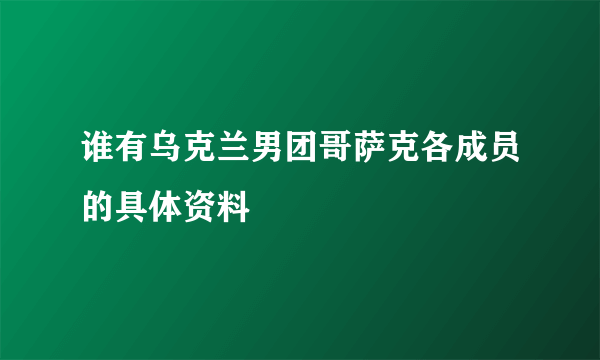 谁有乌克兰男团哥萨克各成员的具体资料